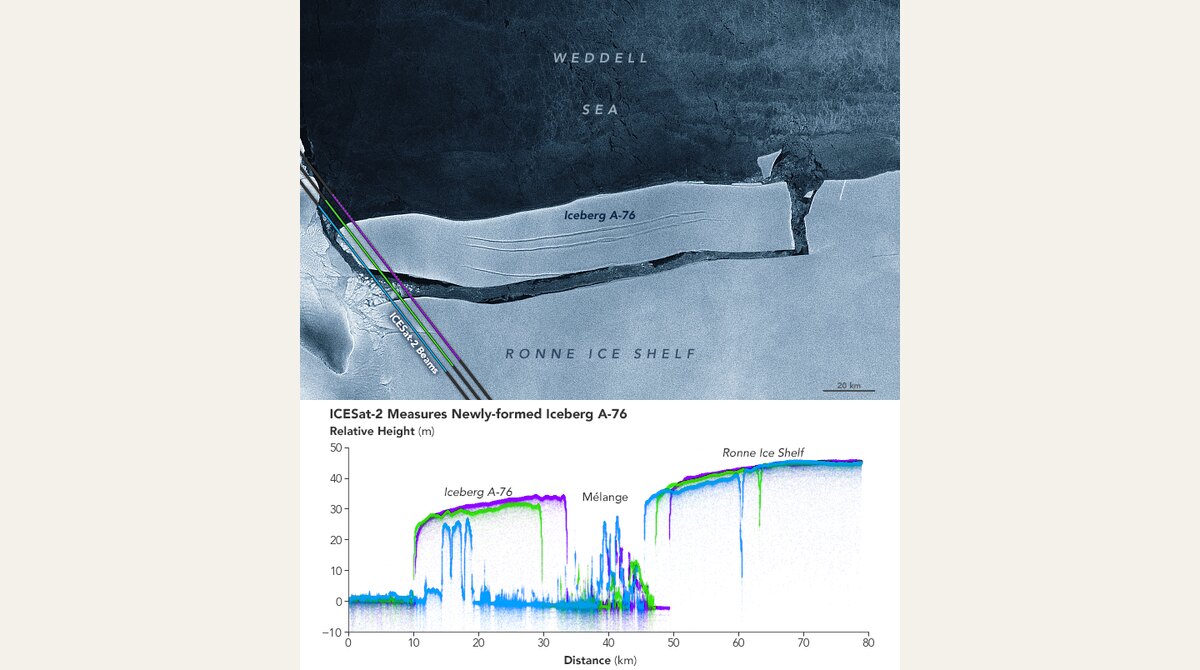 WEDDELL
SEA

Iceberg A-76

ICESat-2 Beams

RONNE ICE SHELF

20 km

ICESat-2 Measures Newly-formed Iceberg A-76
Relative Height (m)

50
40
30
20
10
0
−10

Iceberg A-76
Mélange
Ronne Ice Shelf

0 10 20 30 40 50 60 70 80
Distance (km)